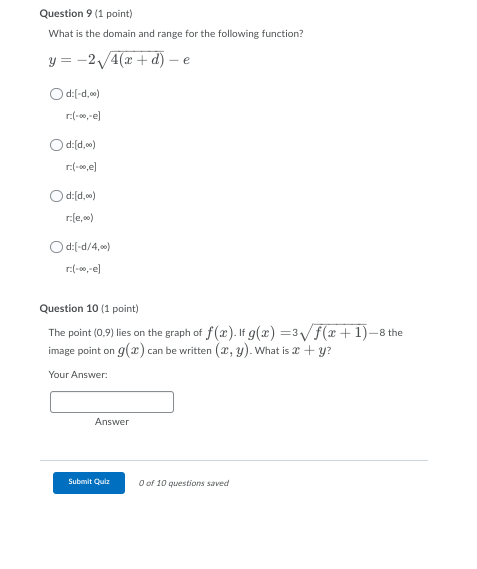 Question 9 (1 point)

What is the domain and range for the following function?

$y = -2\sqrt{4(x+d)} - e$

d:[-d,∞)
r:(-∞,-e]

d:[d,∞)
r:(-∞,e]

d:[d,∞)
r:[e,∞)

d:[-d/4,∞)
r:(-∞,-e]

Question 10 (1 point)

The point (0,9) lies on the graph of $f(x)$. If $g(x) = 3\sqrt{f(x+1)} - 8$ the image point on $g(x)$ can be written $(x, y)$. What is $x + y$?

Your Answer:

Answer

Submit Quiz

0 of 10 questions saved